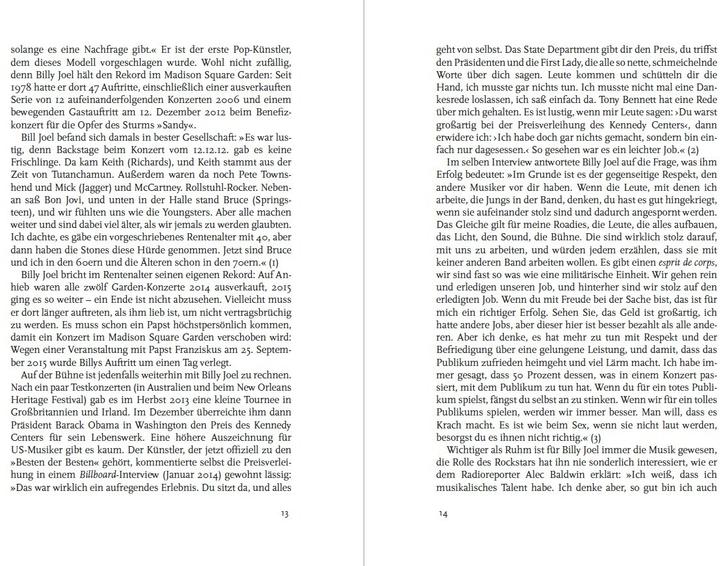 solange es eine Nachfrage gibt.« Er ist der erste Pop-Künstler, dem dieses Modell vorgeschlagen wurde. Wohl nicht zufällig, denn Billy Joel hält den Rekord im Madison Square Garden: Seit 1978 hatte er dort 47 Auftritte, einschließlich einer ausverkauften Serie von 12 aufeinanderfolgenden Konzerten 2006 und einem bewegenden Gastauftritt am 12. Dezember 2012 beim Benefizkonzert für die Opfer des Sturms »Sandy«.

Bill Joel befand sich damals in bester Gesellschaft: »Es war lustig, denn Backstage beim Konzert vom 12.12.12. gab es keine Frischlinge. Da kam Keith (Richards), und Keith stammt aus der Zeit von Tutanchamun. Außerdem waren da noch Pete Townshend und Mick (Jagger) und McCartney. Rollstuhl-Rocker. Nebenan saß Bon Jovi, und unten in der Halle stand Bruce (Springsteen), und wir fühlten uns wie die Youngsters. Aber alle machen weiter und sind dabei viel älter, als wir jemals zu werden glaubten. Ich dachte, es gäbe ein vorgeschriebenes Rentenalter mit 40, aber dann haben die Stones diese Hürde genommen. Jetzt sind Bruce und ich in den 60ern und die Älteren schon in den 70ern.« (1)

Billy Joel bricht im Rentenalter seinen eigenen Rekord: Auf Anhieb waren alle zwölf Garden-Konzerte 2014 ausverkauft, 2015 ging es so weiter – ein Ende ist nicht abzusehen. Vielleicht muss er dort länger auftreten, als ihm lieb ist, um nicht vertragsbrüchig zu werden. Es muss schon ein Papst höchstpersönlich kommen, damit ein Konzert im Madison Square Garden verschoben wird: Wegen einer Veranstaltung mit Papst Franziskus am 25. September 2015 wurde Billys Auftritt um einen Tag verlegt.

Auf der Bühne ist jedenfalls weiterhin mit Billy Joel zu rechnen. Nach ein paar Testkonzerten (in Australien und beim New Orleans Heritage Festival) gab es im Herbst 2013 eine kleine Tournee in Großbritannien und Irland. Im Dezember überreichte ihm dann Präsident Barack Obama in Washington den Preis des Kennedy Centers für sein Lebenswerk. Eine höhere Auszeichnung für US-Musiker gibt es kaum. Der Künstler, der jetzt offiziell zu den »Besten der Besten« gehört, kommentierte selbst die Preisverleihung in einem Billboard-Interview (Januar 2014) gewohnt lässig: »Das war wirklich ein aufregendes Erlebnis. Du sitzt da, und alles

13

geht von selbst. Das State Department gibt dir den Preis, du triffst den Präsidenten und die First Lady, die alle so nette, schmeichelnde Worte über dich sagen. Leute kommen und schütteln dir die Hand, ich musste gar nichts tun. Ich musste nicht mal eine Dankesrede loslassen, ich saß einfach da. Tony Bennett hat eine Rede über mich gehalten. Es ist lustig, wenn mir Leute sagen: ›Du warst großartig bei der Preisverleihung des Kennedy Centers‹, dann erwidere ich: ›Ich habe doch gar nichts gemacht, sondern bin einfach nur dagesessen.‹ So gesehen war es ein leichter Job.« (2)

Im selben Interview antwortete Billy Joel auf die Frage, was ihm Erfolg bedeutet: »Im Grunde ist es der gegenseitige Respekt, den andere Musiker vor dir haben. Wenn die Leute, mit denen ich arbeite, die Jungs in der Band, denken, du hast es gut hingekriegt, wenn sie aufeinander stolz sind und dadurch angespornt werden. Das Gleiche gilt für meine Roadies, die Leute, die alles aufbauen, das Licht, den Sound, die Bühne. Die sind wirklich stolz darauf, mit uns zu arbeiten, und würden jedem erzählen, dass sie mit keiner anderen Band arbeiten wollen. Es gibt einen esprit de corps, wir sind fast so was wie eine militärische Einheit. Wir gehen rein und erledigen unseren Job, und hinterher sind wir stolz auf den erledigten Job. Wenn du mit Freude bei der Sache bist, das ist für mich ein richtiger Erfolg. Sehen Sie, das Geld ist großartig, ich hatte andere Jobs, aber dieser hier ist besser bezahlt als alle anderen. Aber ich denke, es hat mehr zu tun mit Respekt und der Befriedigung über eine gelungene Leistung, und damit, dass das Publikum zufrieden heimgeht und viel Lärm macht. Ich habe immer gesagt, dass 50 Prozent dessen, was in einem Konzert passiert, mit dem Publikum zu tun hat. Wenn du für ein totes Publikum spielst, fängst du selbst an zu stinken. Wenn wir für ein tolles Publikums spielen, werden wir immer besser. Man will, dass es Krach macht. Es ist wie beim Sex, wenn sie nicht laut werden, besorgst du es ihnen nicht richtig.« (3)

Wichtiger als Ruhm ist für Billy Joel immer die Musik gewesen, die Rolle des Rockstars hat ihn nie sonderlich interessiert, wie er dem Radioreporter Alec Baldwin erklärt: »Ich weiß, dass ich musikalisches Talent habe. Ich denke aber, so gut bin ich auch

14